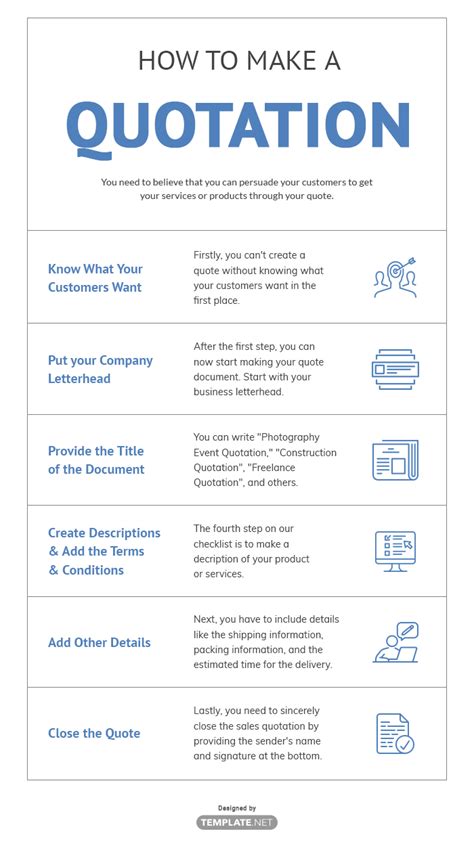 HOW TO MAKE A

QUOTATION

You need to believe that you can persuade your customers to get your services or products through your quote.

Know What Your Customers Want

Firstly, you can't create a quote without knowing what your customers want in the first place.

Put your Company Letterhead

After the first step, you can now start making your quote document. Start with your business letterhead.

Provide the Title of the Document

You can write "Photography Event Quotation," "Construction Quotation", "Freelance Quotation", and others.

Create Descriptions & Add the Terms & Conditions

The fourth step on our checklist is to make a decription of your product or services.

Add Other Details

Next, you have to include details like the shipping information, packing information, and the estimated time for the delivery.

Close the Quote

Lastly, you need to sincerely close the sales quotation by providing the sender's name and signature at the bottom.

Designed by

TEMPLATE.NET